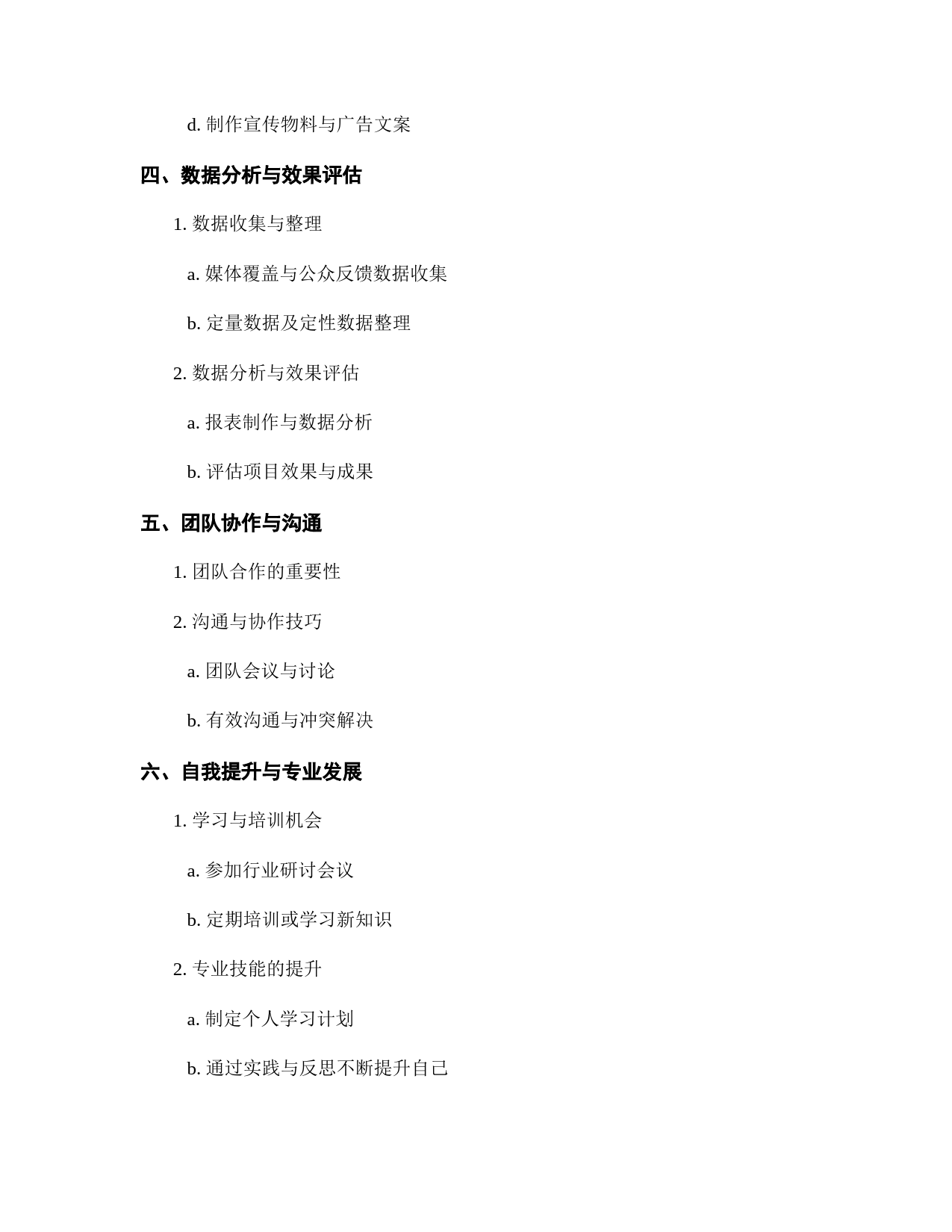 d. 制作宣传物料与广告文案

四、数据分析与效果评估

1. 数据收集与整理

a. 媒体覆盖与公众反馈数据收集

b. 定量数据及定性数据整理

2. 数据分析与效果评估

a. 报表制作与数据分析

b. 评估项目效果与成果

五、团队协作与沟通

1. 团队合作的重要性

2. 沟通与协作技巧

a. 团队会议与讨论

b. 有效沟通与冲突解决

六、自我提升与专业发展

1. 学习与培训机会

a. 参加行业研讨会议

b. 定期培训或学习新知识

2. 专业技能的提升

a. 制定个人学习计划

b. 通过实践与反思不断提升自己